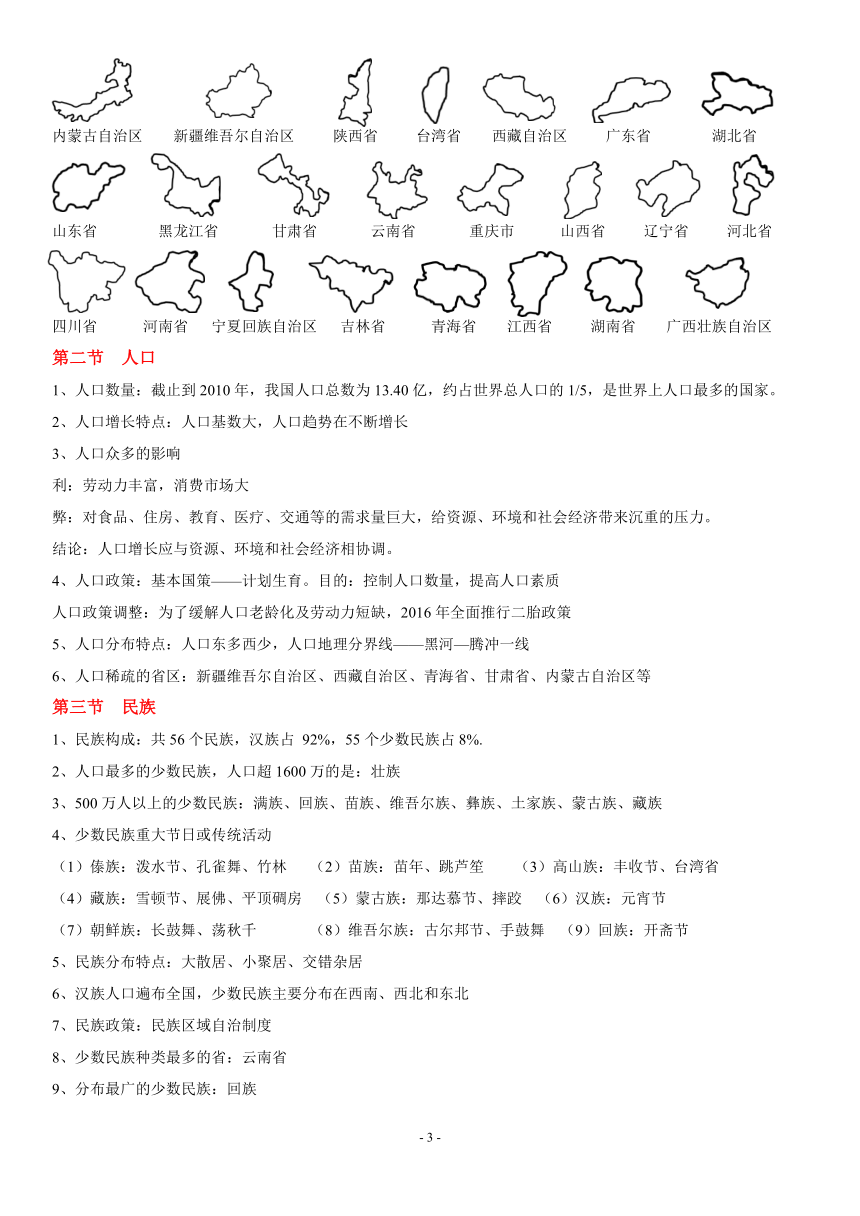 内蒙古自治区　新疆维吾尔自治区　陕西省　台湾省　西藏自治区　广东省　湖北省

山东省　黑龙江省　甘肃省　云南省　重庆市　山西省　辽宁省　河北省

四川省　河南省　宁夏回族自治区　吉林省　青海省　江西省　湖南省　广西壮族自治区

第二节　人口

1、人口数量：截止到 2010 年，我国人口总数为 13.40 亿，约占世界总人口的 1/5，是世界上人口最多的国家。

2、人口增长特点：人口基数大，人口趋势在不断增长

3、人口众多的影响

利：劳动力丰富，消费市场大

弊：对食品、住房、教育、医疗、交通等的需求量巨大，给资源、环境和社会经济带来沉重的压力。

结论：人口增长应与资源、环境和社会经济相协调。

4、人口政策：基本国策——计划生育。目的：控制人口数量，提高人口素质

人口政策调整：为了缓解人口老龄化及劳动力短缺，2016 年全面推行二胎政策

5、人口分布特点：人口东多西少，人口地理分界线——黑河—腾冲一线

6、人口稀疏的省区：新疆维吾尔自治区、西藏自治区、青海省、甘肃省、内蒙古自治区等

第三节　民族

1、民族构成：共 56 个民族，汉族占 92%，55 个少数民族占 8%.

2、人口最多的少数民族，人口超 1600 万的是：壮族

3、500 万人以上的少数民族：满族、回族、苗族、维吾尔族、彝族、土家族、蒙古族、藏族

4、少数民族重大节日或传统活动

（1）傣族：泼水节、孔雀舞、竹林　（2）苗族：苗年、跳芦笙　（3）高山族：丰收节、台湾省

（4）藏族：雪顿节、展佛、平顶碉房　（5）蒙古族：那达慕节、摔跤　（6）汉族：元宵节

（7）朝鲜族：长鼓舞、荡秋千　（8）维吾尔族：古尔邦节、手鼓舞　（9）回族：开斋节

5、民族分布特点：大散居、小聚居、交错杂居

6、汉族人口遍布全国，少数民族主要分布在西南、西北和东北

7、民族政策：民族区域自治制度

8、少数民族种类最多的省：云南省

9、分布最广的少数民族：回族

- 3 -